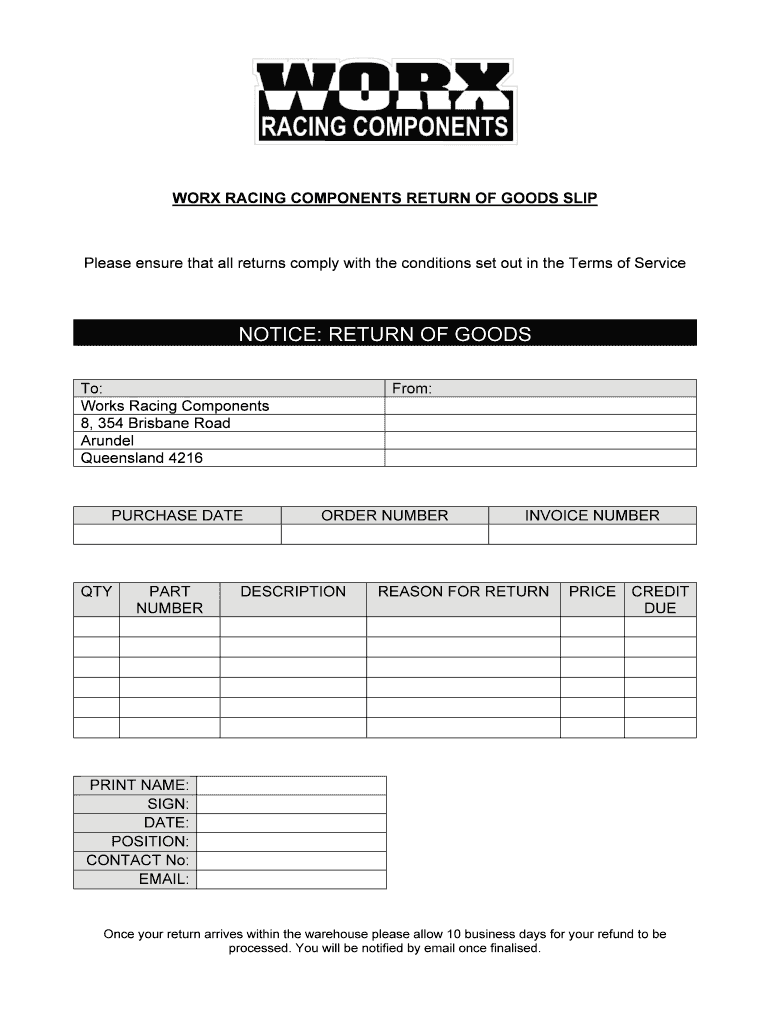 WORX
RACING COMPONENTS

WORX RACING COMPONENTS RETURN OF GOODS SLIP

Please ensure that all returns comply with the conditions set out in the Terms of Service

NOTICE: RETURN OF GOODS

| To: | From: |
|---|---|
| Works Racing Components | |
| 8, 354 Brisbane Road | |
| Arundel | |
| Queensland 4216 | |

| PURCHASE DATE | ORDER NUMBER | INVOICE NUMBER |
|---|---|---|
| | | |

| QTY | PART NUMBER | DESCRIPTION | REASON FOR RETURN | PRICE | CREDIT DUE |
|---|---|---|---|---|---|
| | | | | | |
| | | | | | |
| | | | | | |
| | | | | | |
| | | | | | |
| | | | | | |

| PRINT NAME: | |
|---|---|
| SIGN: | |
| DATE: | |
| POSITION: | |
| CONTACT No: | |
| EMAIL: | |

Once your return arrives within the warehouse please allow 10 business days for your refund to be processed. You will be notified by email once finalised.